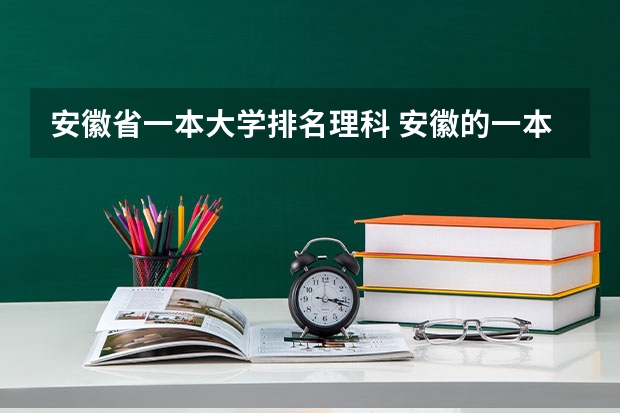 安徽省一本大学排名理科 安徽的一本